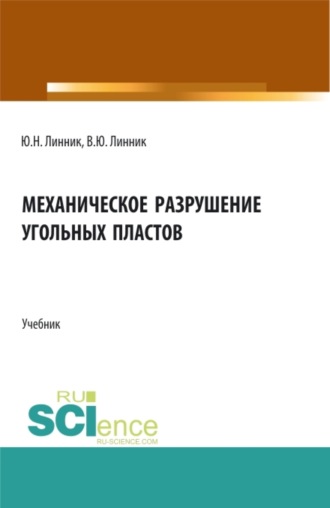 Ю.Н. Линник, В.Ю. Линник

МЕХАНИЧЕСКОЕ РАЗРУШЕНИЕ УГОЛЬНЫХ ПЛАСТОВ

Учебник

RU
SCIence
RU-SCIENCE.COM